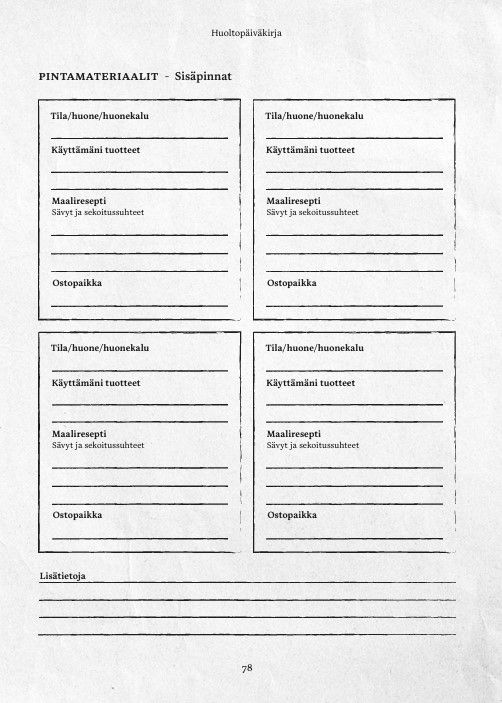 Huoltopäiväkirja

PINTAMATERIAALIT - Sisäpinnat

Tila/huone/huonekalu

Käyttämäni tuotteet

Maaliresepti
Sävyt ja sekoitussuhteet

Ostopaikka

Tila/huone/huonekalu

Käyttämäni tuotteet

Maaliresepti
Sävyt ja sekoitussuhteet

Ostopaikka

Tila/huone/huonekalu

Käyttämäni tuotteet

Maaliresepti
Sävyt ja sekoitussuhteet

Ostopaikka

Tila/huone/huonekalu

Käyttämäni tuotteet

Maaliresepti
Sävyt ja sekoitussuhteet

Ostopaikka

Lisätietoja

78